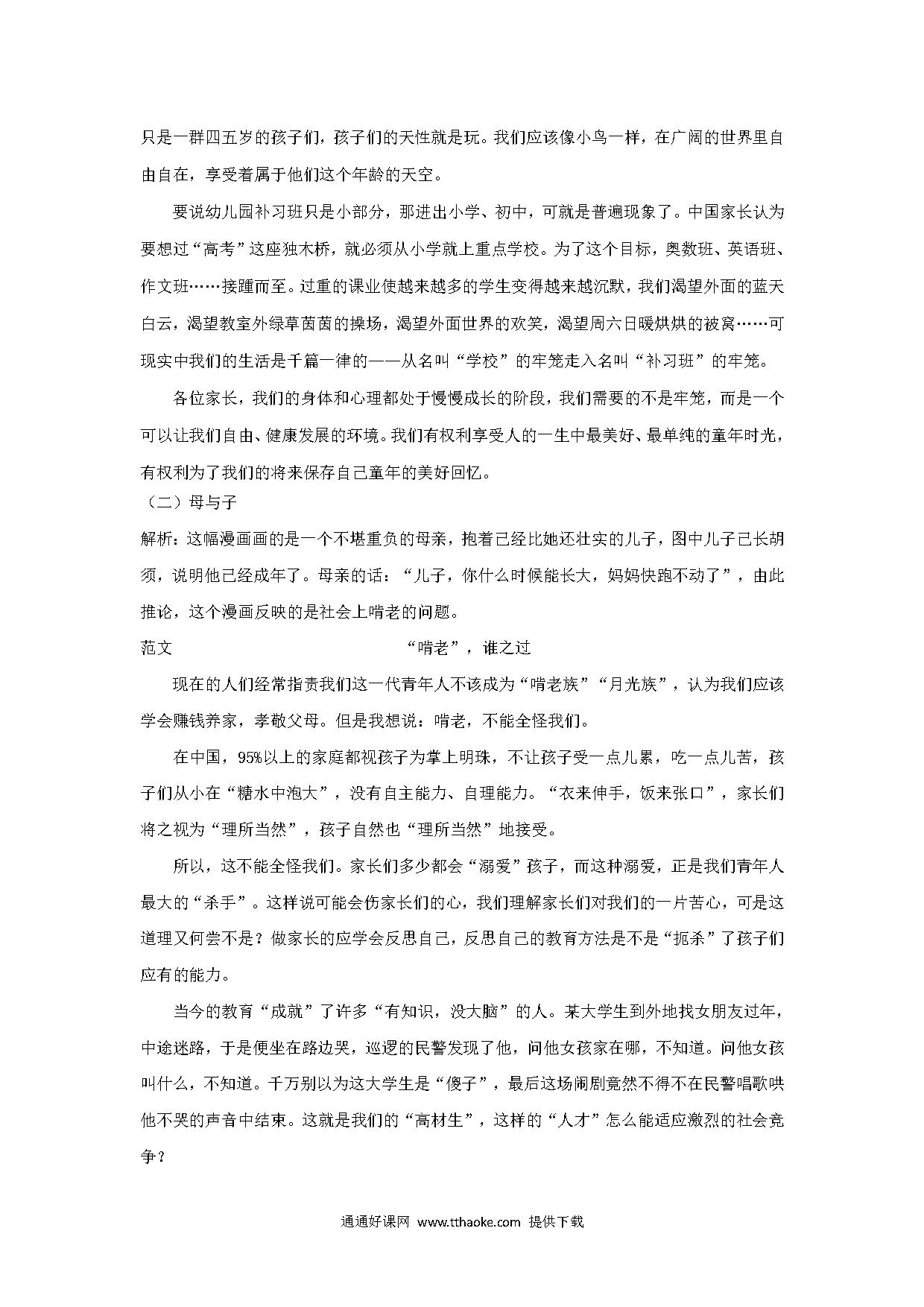 只是一群四五岁的孩子们，孩子们的天性就是玩。我们应该像小鸟一样，在广阔的世界里自由自在，享受着属于他们这个年龄的天空。

要说幼儿园补习班只是小部分，那进出小学、初中，可就是普遍现象了。中国家长认为要想过“高考”这座独木桥，就必须从小学就上重点学校。为了这个目标，奥数班、英语班、作文班……接踵而至。过重的课业使越来越多的学生变得越来越沉默，我们渴望外面的蓝天白云，渴望教室外绿草茵茵的操场，渴望外面世界的欢笑，渴望周六日暖烘烘的被窝……可现实中我们的生活是千篇一律的——从名叫“学校”的牢笼走入名叫“补习班”的牢笼。

各位家长，我们的身体和心理都处于慢慢成长的阶段，我们需要的不是牢笼，而是一个可以让我们自由、健康发展的环境。我们有权利享受人的一生中最美好、最单纯的童年时光，有权利为了我们的将来保存自己童年的美好回忆。

（二）母与子

解析：这幅漫画画的是一个不堪重负的母亲，抱着已经比她还壮实的儿子，图中儿子已长胡须，说明他已经成年了。母亲的话：“儿子，你什么时候能长大，妈妈快跑不动了”，由此推论，这个漫画反映的是社会上啃老的问题。

范文　“啃老”，谁之过

现在的人们经常指责我们这一代青年人不该成为“啃老族”“月光族”，认为我们应该学会赚钱养家，孝敬父母。但是我想说：啃老，不能全怪我们。

在中国，95%以上的家庭都视孩子为掌上明珠，不让孩子受一点儿累，吃一点儿苦，孩子们从小在“糖水中泡大”，没有自主能力、自理能力。“衣来伸手，饭来张口”，家长们将之视为“理所当然”，孩子自然也“理所当然”地接受。

所以，这不能全怪我们。家长们多少都会“溺爱”孩子，而这种溺爱，正是我们青年人最大的“杀手”。这样说可能会伤家长们的心，我们理解家长们对我们的一片苦心，可是这道理又何尝不是？做家长的应学会反思自己，反思自己的教育方法是不是“扼杀”了孩子们应有的能力。

当今的教育“成就”了许多“有知识，没大脑”的人。某大学生到外地找女朋友过年，中途迷路，于是便坐在路边哭，巡逻的民警发现了他，问他女孩家在哪，不知道。问他女孩叫什么，不知道。千万别以为这大学生是“傻子”，最后这场闹剧竟然不得不在民警唱歌哄他不哭的声音中结束。这就是我们的“高材生”，这样的“人才”怎么能适应激烈的社会竞争？

通通好课网 www.tthaoke.com 提供下载